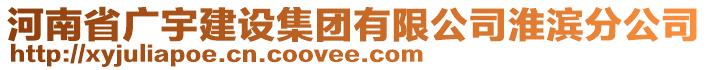 河南省广宇建设集团有限公司淮滨分公司
http://xyjuliapoe.cn.coovee.com